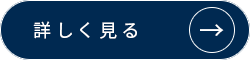 詳しく見る →